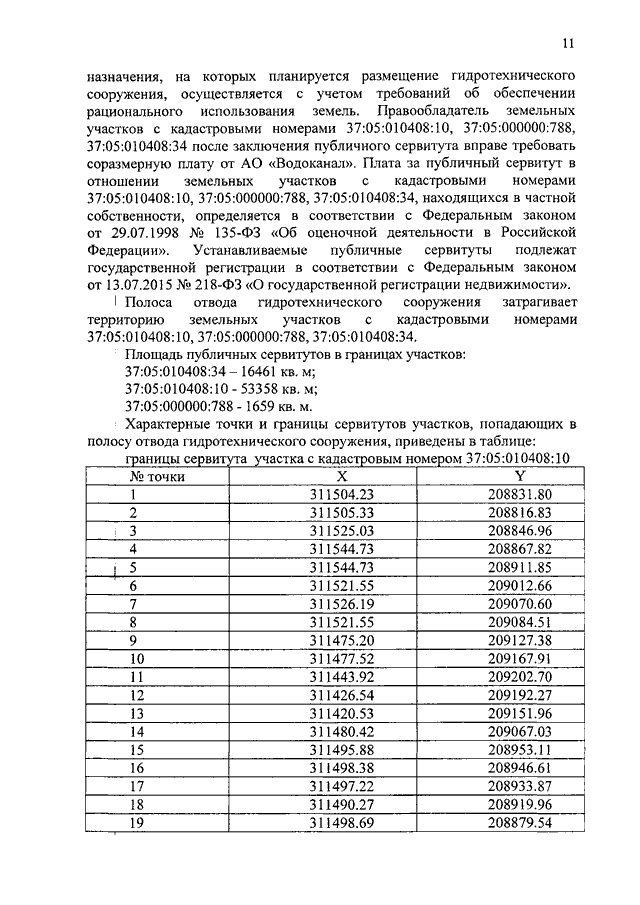 11

назначения, на которых планируется размещение гидротехнического сооружения, осуществляется с учетом требований об обеспечении рационального использования земель. Правообладатель земельных участков с кадастровыми номерами 37:05:010408:10, 37:05:000000:788, 37:05:010408:34 после заключения публичного сервитута вправе требовать соразмерную плату от АО «Водоканал». Плата за публичный сервитут в отношении земельных участков с кадастровыми номерами 37:05:010408:10, 37:05:000000:788, 37:05:010408:34, находящихся в частной собственности, определяется в соответствии с Федеральным законом от 29.07.1998 № 135-ФЗ «Об оценочной деятельности в Российской Федерации». Устанавливаемые публичные сервитуты подлежат государственной регистрации в соответствии с Федеральным законом от 13.07.2015 № 218-ФЗ «О государственной регистрации недвижимости».

Полоса отвода гидротехнического сооружения затрагивает территорию земельных участков с кадастровыми номерами 37:05:010408:10, 37:05:000000:788, 37:05:010408:34.

Площадь публичных сервитутов в границах участков:
37:05:010408:34 – 16461 кв. м;
37:05:010408:10 - 53358 кв. м;
37:05:000000:788 - 1659 кв. м.

Характерные точки и границы сервитутов участков, попадающих в полосу отвода гидротехнического сооружения, приведены в таблице:

границы сервитута участка с кадастровым номером 37:05:010408:10

| № точки | X | Y |
|---|---|---|
| 1 | 311504.23 | 208831.80 |
| 2 | 311505.33 | 208816.83 |
| 3 | 311525.03 | 208846.96 |
| 4 | 311544.73 | 208867.82 |
| 5 | 311544.73 | 208911.85 |
| 6 | 311521.55 | 209012.66 |
| 7 | 311526.19 | 209070.60 |
| 8 | 311521.55 | 209084.51 |
| 9 | 311475.20 | 209127.38 |
| 10 | 311477.52 | 209167.91 |
| 11 | 311443.92 | 209202.70 |
| 12 | 311426.54 | 209192.27 |
| 13 | 311420.53 | 209151.96 |
| 14 | 311480.42 | 209067.03 |
| 15 | 311495.88 | 208953.11 |
| 16 | 311498.38 | 208946.61 |
| 17 | 311497.22 | 208933.87 |
| 18 | 311490.27 | 208919.96 |
| 19 | 311498.69 | 208879.54 |